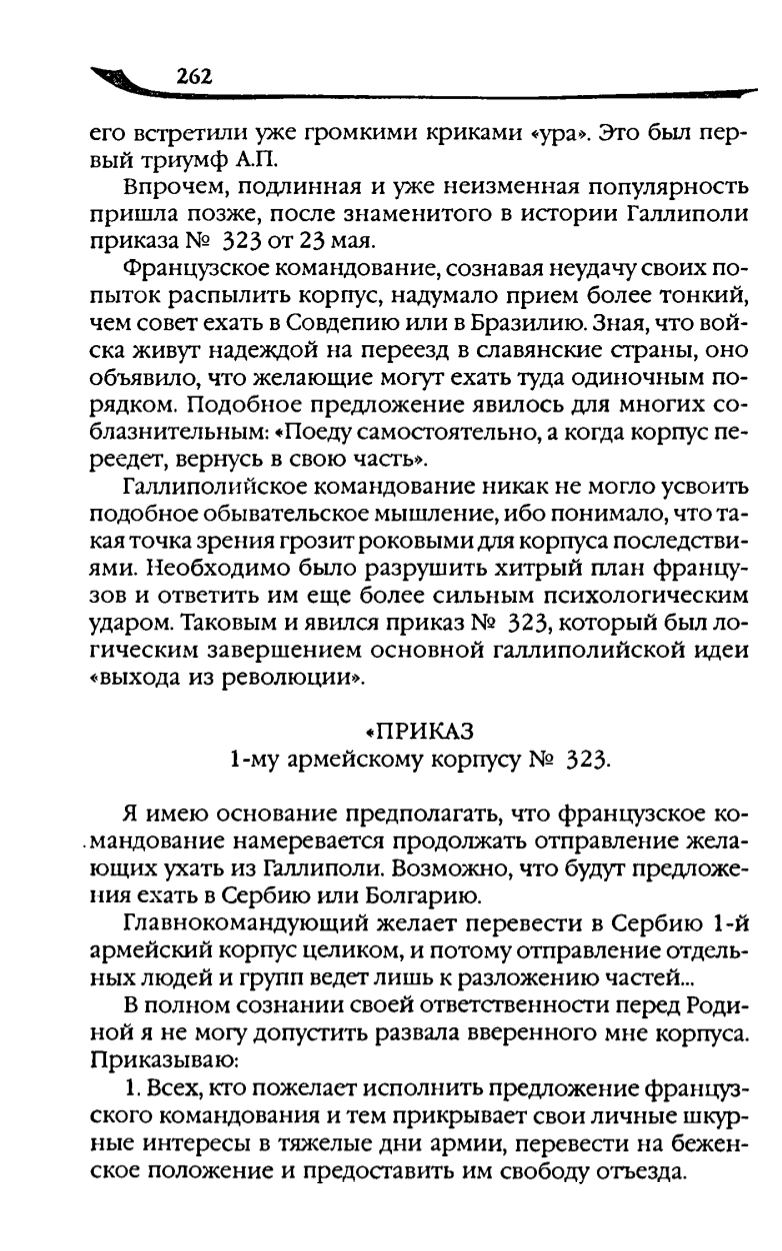 262

его встретили уже громкими криками «ура». Это был первый триумф А.П.

Впрочем, подлинная и уже неизменная популярность пришла позже, после знаменитого в истории Галлиполи приказа № 323 от 23 мая.

Французское командование, сознавая неудачу своих попыток распылить корпус, надумало прием более тонкий, чем совет ехать в Совдепию или в Бразилию. Зная, что войска живут надеждой на переезд в славянские страны, оно объявило, что желающие могут ехать туда одиночным порядком. Подобное предложение явилось для многих соблазнительным: «Поеду самостоятельно, а когда корпус переедет, вернусь в свою часть».

Галлиполийское командование никак не могло усвоить подобное обывательское мышление, ибо понимало, что такая точка зрения грозит роковыми для корпуса последствиями. Необходимо было разрушить хитрый план французов и ответить им еще более сильным психологическим ударом. Таковым и явился приказ № 323, который был логическим завершением основной галлиполийской идеи «выхода из революции».

«ПРИКАЗ
1-му армейскому корпусу № 323.

Я имею основание предполагать, что французское командование намеревается продолжать отправление желающих ухать из Галлиполи. Возможно, что будут предложения ехать в Сербию или Болгарию.

Главнокомандующий желает перевести в Сербию 1-й армейский корпус целиком, и потому отправление отдельных людей и групп ведет лишь к разложению частей...

В полном сознании своей ответственности перед Родиной я не могу допустить развала вверенного мне корпуса. Приказываю:

1. Всех, кто пожелает исполнить предложение французского командования и тем прикрывает свои личные шкурные интересы в тяжелые дни армии, перевести на беженское положение и предоставить им свободу отъезда.